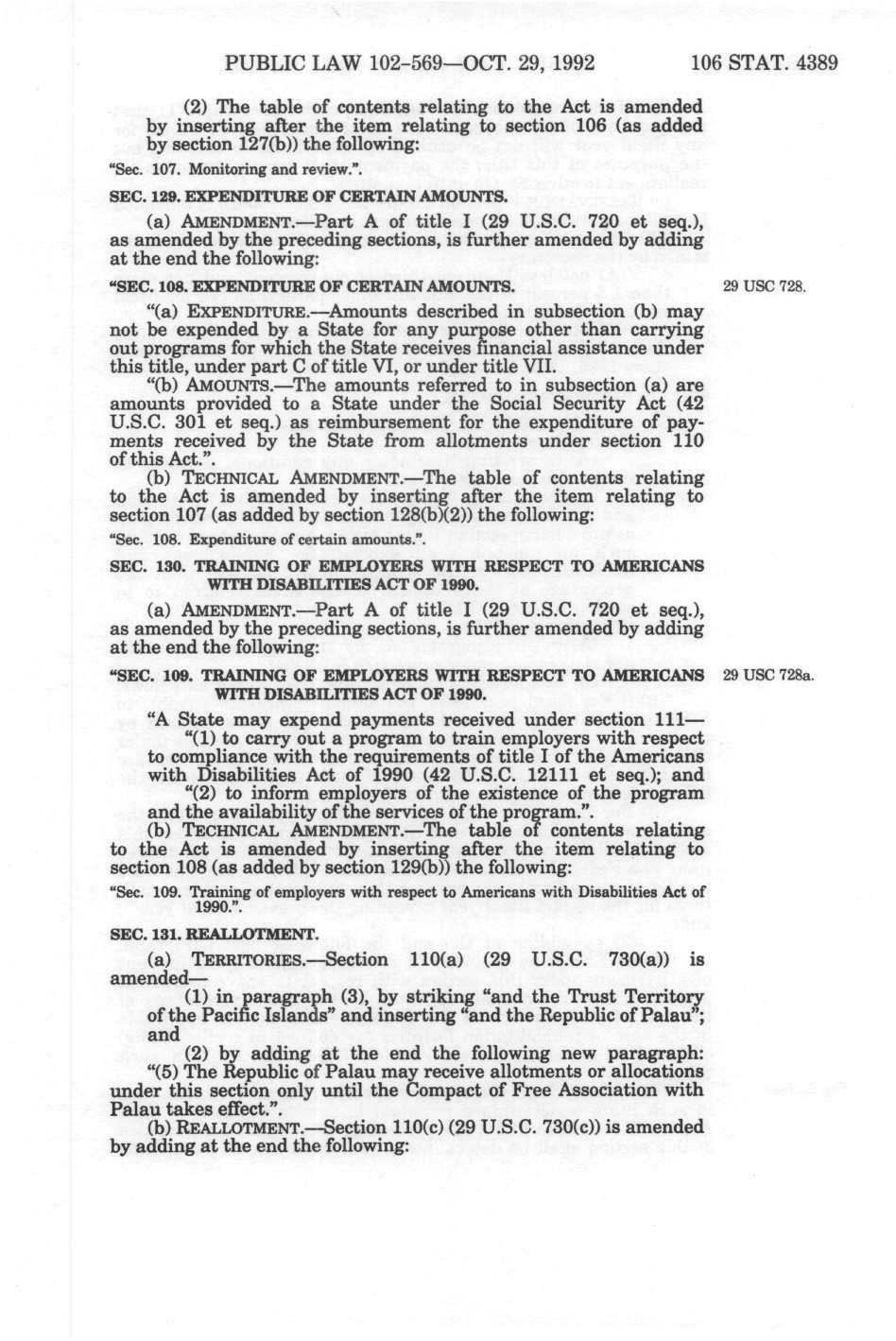 PUBLIC LAW 102-569—OCT. 29, 1992 106 STAT. 4389

(2) The table of contents relating to the Act is amended by inserting after the item relating to section 106 (as added by section 127(b)) the following:

"Sec. 107. Monitoring and review.".

SEC. 129. EXPENDITURE OF CERTAIN AMOUNTS.

(a) AMENDMENT.—Part A of title I (29 U.S.C. 720 et seq.), as amended by the preceding sections, is further amended by adding at the end the following:

"SEC. 108. EXPENDITURE OF CERTAIN AMOUNTS.

29 USC 728.

"(a) EXPENDITURE.—Amounts described in subsection (b) may not be expended by a State for any purpose other than carrying out programs for which the State receives financial assistance under this title, under part C of title VI, or under title VII.

"(b) AMOUNTS.—The amounts referred to in subsection (a) are amounts provided to a State under the Social Security Act (42 U.S.C. 301 et seq.) as reimbursement for the expenditure of payments received by the State from allotments under section 110 of this Act.".

(b) TECHNICAL AMENDMENT.—The table of contents relating to the Act is amended by inserting after the item relating to section 107 (as added by section 128(b)(2)) the following:

"Sec. 108. Expenditure of certain amounts.".

SEC. 130. TRAINING OF EMPLOYERS WITH RESPECT TO AMERICANS WITH DISABILITIES ACT OF 1990.

(a) AMENDMENT.—Part A of title I (29 U.S.C. 720 et seq.), as amended by the preceding sections, is further amended by adding at the end the following:

"SEC. 109. TRAINING OF EMPLOYERS WITH RESPECT TO AMERICANS WITH DISABILITIES ACT OF 1990.

29 USC 728a.

"A State may expend payments received under section 111—

"(1) to carry out a program to train employers with respect to compliance with the requirements of title I of the Americans with Disabilities Act of 1990 (42 U.S.C. 12111 et seq.); and

"(2) to inform employers of the existence of the program and the availability of the services of the program.".

(b) TECHNICAL AMENDMENT.—The table of contents relating to the Act is amended by inserting after the item relating to section 108 (as added by section 129(b)) the following:

"Sec. 109. Training of employers with respect to Americans with Disabilities Act of 1990.".

SEC. 131. REALLOTMENT.

(a) TERRITORIES.—Section 110(a) (29 U.S.C. 730(a)) is amended—

(1) in paragraph (3), by striking "and the Trust Territory of the Pacific Islands" and inserting "and the Republic of Palau"; and

(2) by adding at the end the following new paragraph:

"(5) The Republic of Palau may receive allotments or allocations under this section only until the Compact of Free Association with Palau takes effect.".

(b) REALLOTMENT.—Section 110(c) (29 U.S.C. 730(c)) is amended by adding at the end the following: